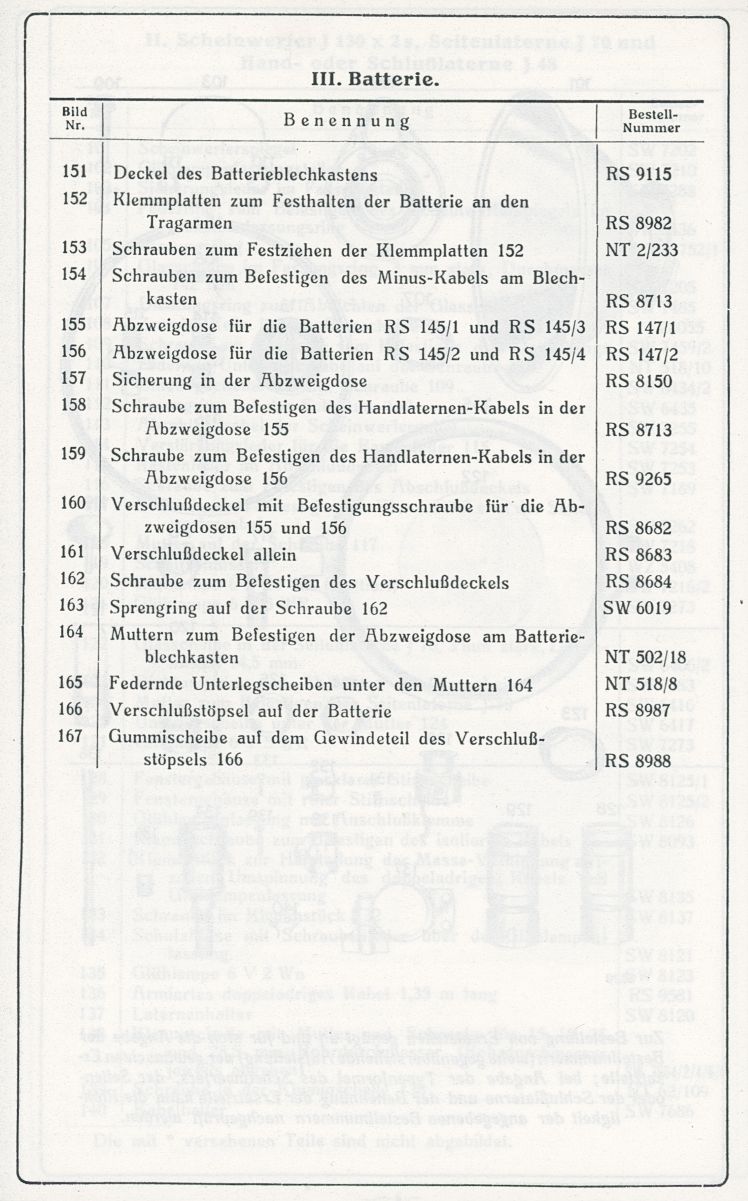 III. Batterie.

| Bild Nr. | Benennung | Bestell-Nummer |
|---|---|---|
| 151 | Deckel des Batterieblechkastens | RS 9115 |
| 152 | Klemmplatten zum Festhalten der Batterie an den Tragarmen | RS 8982 |
| 153 | Schrauben zum Festziehen der Klemmplatten 152 | NT 2/233 |
| 154 | Schrauben zum Befestigen des Minus-Kabels am Blechkasten | RS 8713 |
| 155 | Abzweigdose für die Batterien RS 145/1 und RS 145/3 | RS 147/1 |
| 156 | Abzweigdose für die Batterien RS 145/2 und RS 145/4 | RS 147/2 |
| 157 | Sicherung in der Abzweigdose | RS 8150 |
| 158 | Schraube zum Befestigen des Handlaternen-Kabels in der Abzweigdose 155 | RS 8713 |
| 159 | Schraube zum Befestigen des Handlaternen-Kabels in der Abzweigdose 156 | RS 9265 |
| 160 | Verschlußdeckel mit Befestigungsschraube für die Abzweigdosen 155 und 156 | RS 8682 |
| 161 | Verschlußdeckel allein | RS 8683 |
| 162 | Schraube zum Befestigen des Verschlußdeckels | RS 8684 |
| 163 | Sprengring auf der Schraube 162 | SW 6019 |
| 164 | Muttern zum Befestigen der Abzweigdose am Batterieblechkasten | NT 502/18 |
| 165 | Federnde Unterlegscheiben unter den Muttern 164 | NT 518/8 |
| 166 | Verschlußstöpsel auf der Batterie | RS 8987 |
| 167 | Gummischeibe auf dem Gewindeteil des Verschlußstöpsels 166 | RS 8988 |